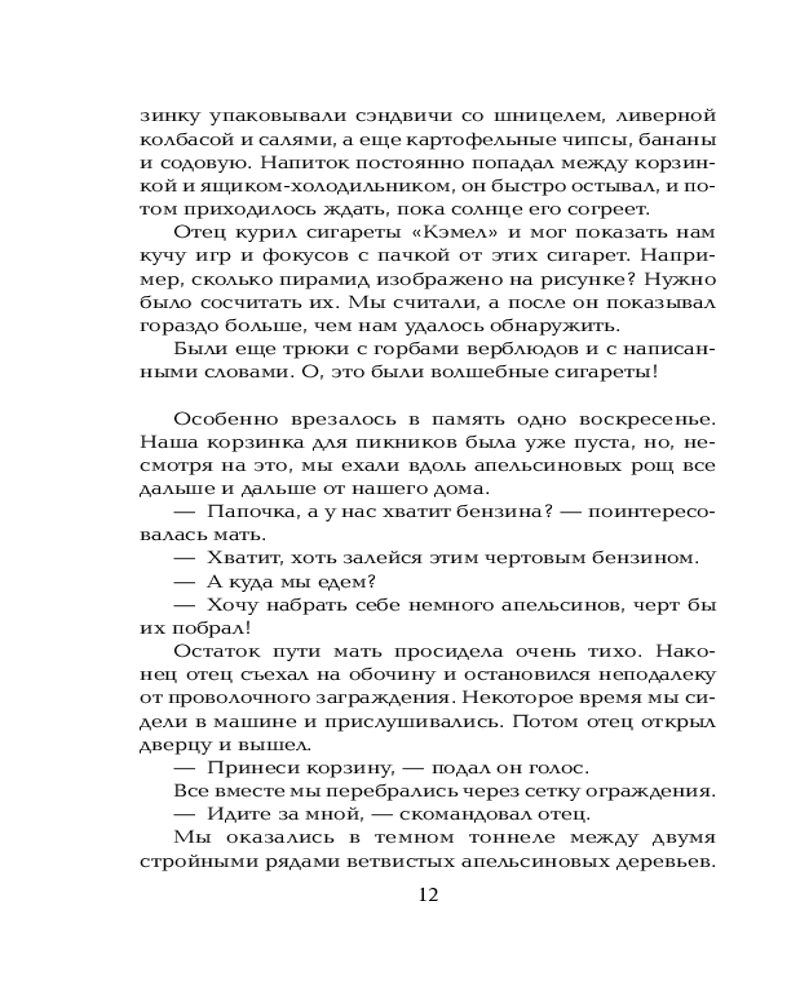 зинку упаковывали сэндвичи со шницелем, ливерной колбасой и салями, а еще картофельные чипсы, бананы и содовую. Напиток постоянно попадал между корзинкой и ящиком-холодильником, он быстро остывал, и потом приходилось ждать, пока солнце его согреет.

Отец курил сигареты «Кэмел» и мог показать нам кучу игр и фокусов с пачкой от этих сигарет. Например, сколько пирамид изображено на рисунке? Нужно было сосчитать их. Мы считали, а после он показывал гораздо больше, чем нам удалось обнаружить.

Были еще трюки с горбами верблюдов и с написанными словами. О, это были волшебные сигареты!

Особенно врезалось в память одно воскресенье. Наша корзинка для пикников была уже пуста, но, несмотря на это, мы ехали вдоль апельсиновых рощ все дальше и дальше от нашего дома.

— Папочка, а у нас хватит бензина? — поинтересовалась мать.

— Хватит, хоть залейся этим чертовым бензином.

— А куда мы едем?

— Хочу набрать себе немного апельсинов, черт бы их побрал!

Остаток пути мать просидела очень тихо. Наконец отец съехал на обочину и остановился неподалеку от проволочного заграждения. Некоторое время мы сидели в машине и прислушивались. Потом отец открыл дверцу и вышел.

— Принеси корзину, — подал он голос.

Все вместе мы перебрались через сетку ограждения.

— Идите за мной, — скомандовал отец.

Мы оказались в темном тоннеле между двумя стройными рядами ветвистых апельсиновых деревьев.

12